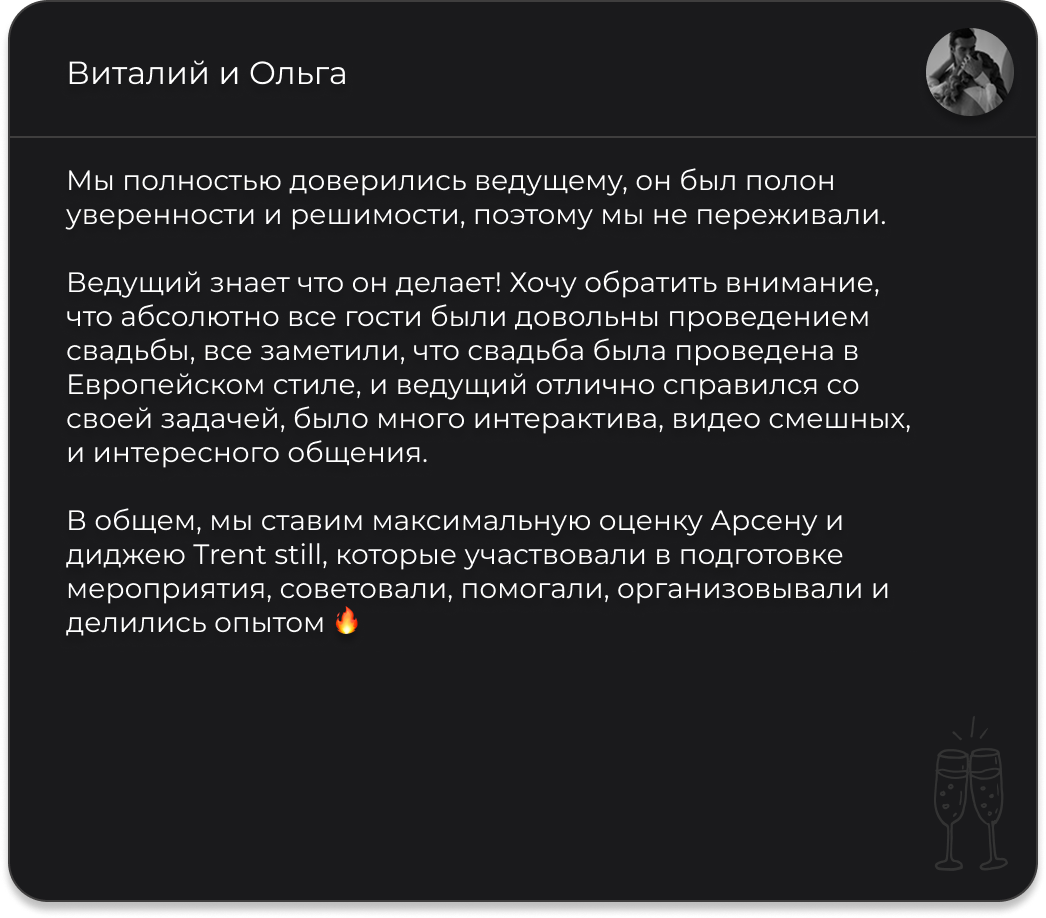 Виталий и Ольга

Мы полностью доверились ведущему, он был полон уверенности и решимости, поэтому мы не переживали.

Ведущий знает что он делает! Хочу обратить внимание, что абсолютно все гости были довольны проведением свадьбы, все заметили, что свадьба была проведена в Европейском стиле, и ведущий отлично справился со своей задачей, было много интерактива, видео смешных, и интересного общения.

В общем, мы ставим максимальную оценку Арсену и диджею Trent still, которые участвовали в подготовке мероприятия, советовали, помогали, организовывали и делились опытом 🔥